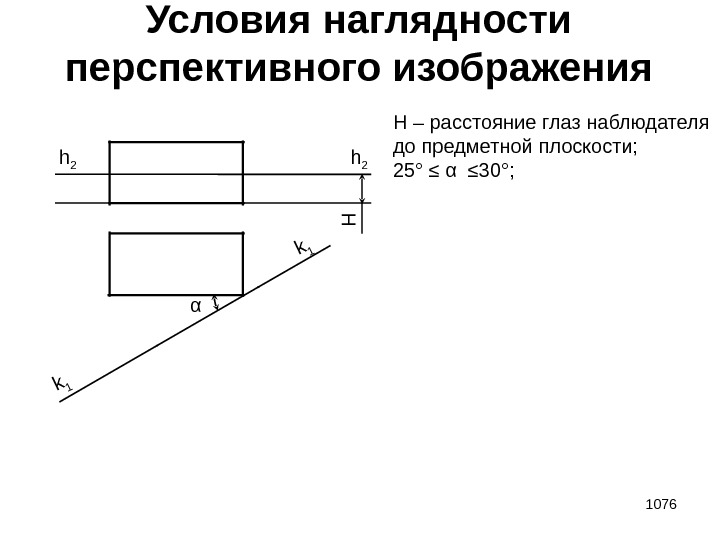 Условия наглядности перспективного изображения

H – расстояние глаз наблюдателя до предметной плоскости;
25° ≤ α ≤30°;

$h_2$

$h_2$

H

$k_1$

α

$k_1$

1076